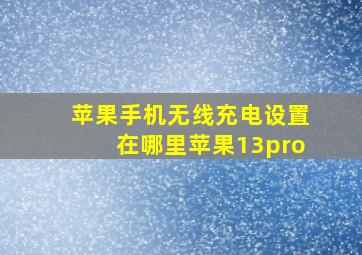 苹果手机无线充电设置在哪里苹果13pro